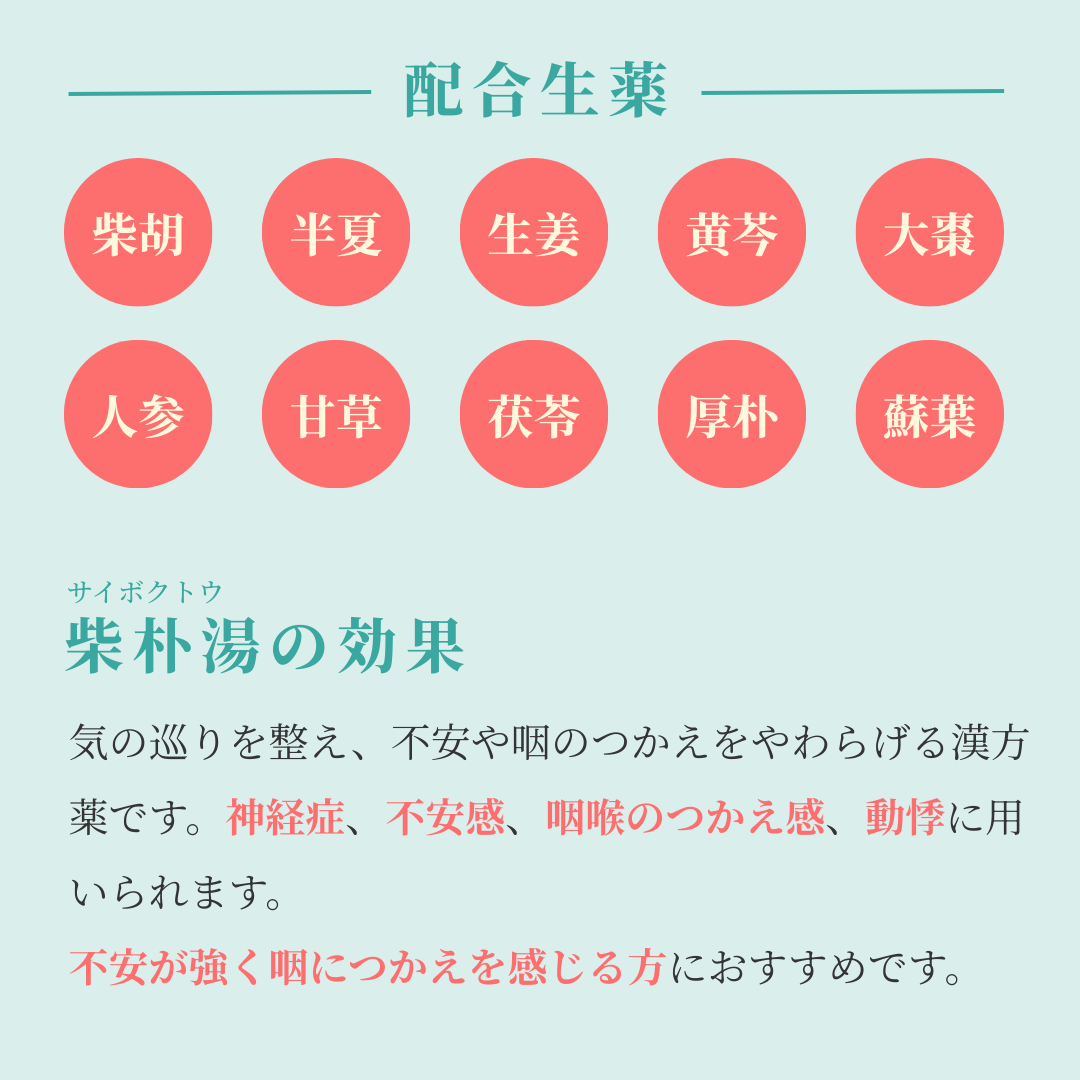 配合生薬

柴胡 半夏 生姜 黄芩 大棗

人参 甘草 茯苓 厚朴 蘇葉

サイボクトウ
柴朴湯の効果

気の巡りを整え、不安や咽のつかえをやわらげる漢方薬です。神経症、不安感、咽喉のつかえ感、動悸に用いられます。

不安が強く咽につかえを感じる方におすすめです。